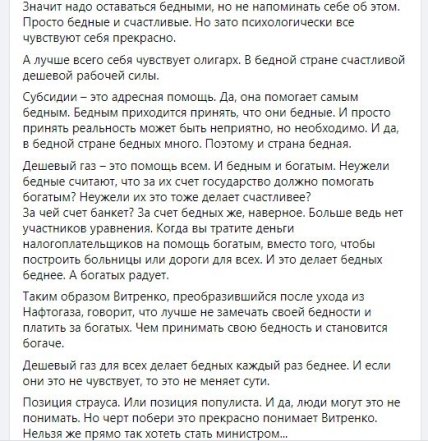 Значит надо оставаться бедными, но не напоминать себе об этом. Просто бедные и счастливые. Но зато психологически все чувствуют себя прекрасно.

А лучше всего себя чувствует олигарх. В бедной стране счастливой дешевой рабочей силы.

Субсидии – это адресная помощь. Да, она помогает самым бедным. Бедным приходится принять, что они бедные. И просто принять реальность может быть неприятно, но необходимо. И да, в бедной стране бедных много. Поэтому и страна бедная.

Дешевый газ – это помощь всем. И бедным и богатым. Неужели бедные считают, что за их счет государство должно помогать богатым? Неужели их это тоже делает счастливее?
За чей счет банкет? За счет бедных же, наверное. Больше ведь нет участников уравнения. Когда вы тратите деньги налогоплательщиков на помощь богатым, вместо того, чтобы построить больницы или дороги для всех. И это делает бедных беднее. А богатых радует.

Таким образом Витренко, преобразившийся после ухода из Нафтогаза, говорит, что лучше не замечать своей бедности и платить за богатых. Чем принимать свою бедность и становится богаче.

Дешевый газ для всех делает бедных каждый раз беднее. И если они это не чувствует, то это не меняет сути.

Позиция страуса. Или позиция популиста. И да, люди могут это не понимать. Но черт побери это прекрасно понимает Витренко. Нельзя же прямо так хотеть стать министром...